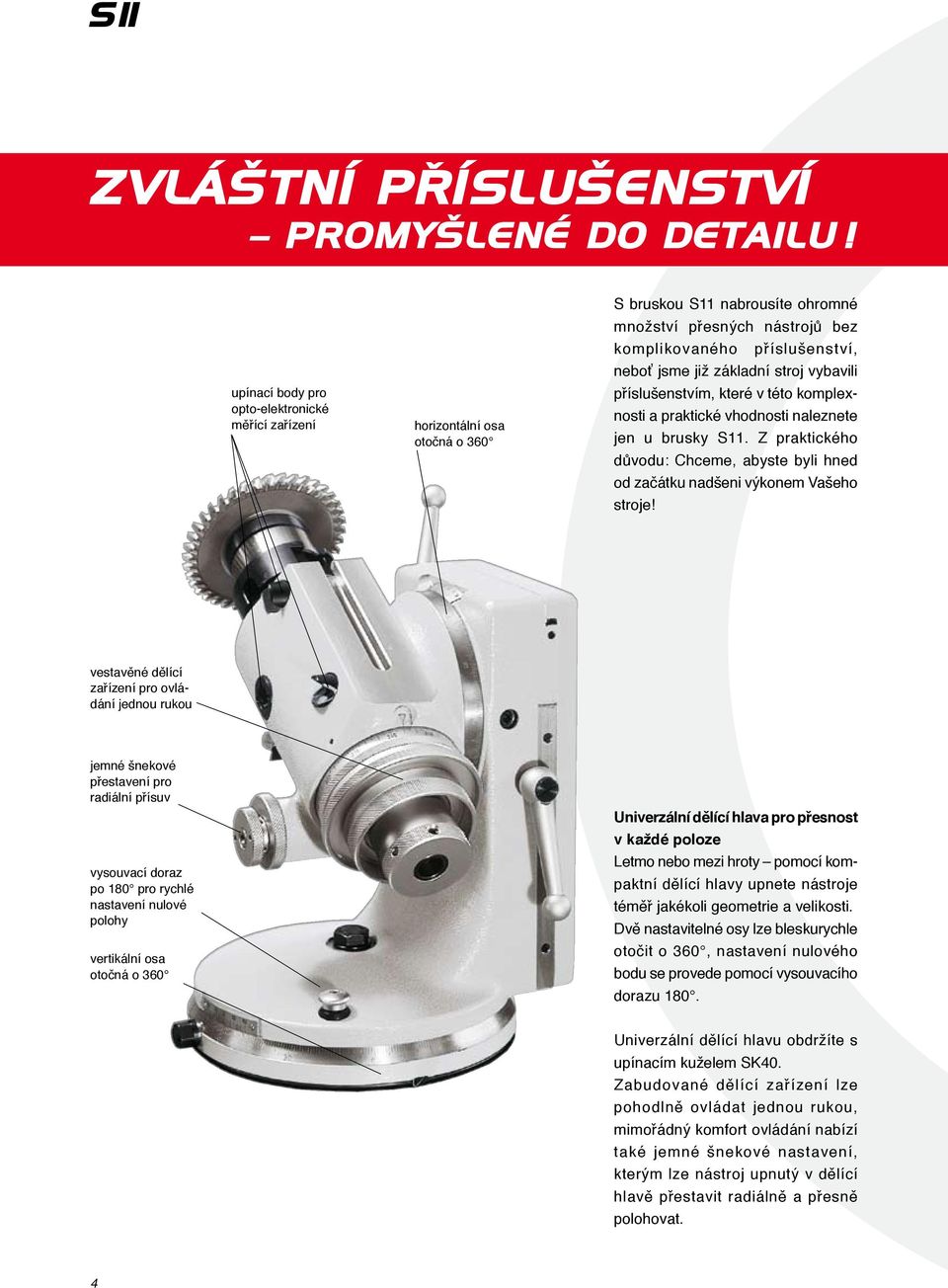 S11

ZVLÁŠTNÍ PŘÍSLUŠENSTVÍ
– PROMYŠLENÉ DO DETAILU!

S bruskou S11 nabrousíte ohromné množství přesných nástrojů bez komplikovaného příslušenství, neboť jsme již základní stroj vybavili příslušenstvím, které v této komplexnosti a praktické vhodnosti naleznete jen u brusky S11. Z praktického důvodu: Chceme, abyste byli hned od začátku nadšeni výkonem Vašeho stroje!

upínací body pro opto-elektronické měřící zařízení

horizontální osa otočná o 360°

vestavěné dělící zařízení pro ovládání jednou rukou

jemné šnekové přestavení pro radiální přísuv

vysouvací doraz po 180° pro rychlé nastavení nulové polohy

vertikální osa otočná o 360°

Univerzální dělící hlava pro přesnost v každé poloze
Letmo nebo mezi hroty – pomocí kompaktní dělící hlavy upnete nástroje téměř jakékoli geometrie a velikosti. Dvě nastavitelné osy lze bleskurychle otočit o 360°, nastavení nulového bodu se provede pomocí vysouvacího dorazu 180°.

Univerzální dělící hlavu obdržíte s upínacím kuželem SK40. Zabudované dělící zařízení lze pohodlně ovládat jednou rukou, mimořádný komfort ovládání nabízí také jemné šnekové nastavení, kterým lze nástroj upnutý v dělící hlavě přestavit radiálně a přesně polohovat.

4